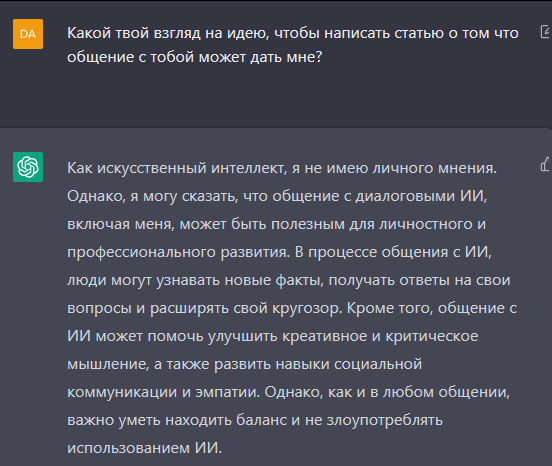 DA

Какой твой взгляд на идею, чтобы написать статью о том что общение с тобой может дать мне?

Как искусственный интеллект, я не имею личного мнения. Однако, я могу сказать, что общение с диалоговыми ИИ, включая меня, может быть полезным для личностного и профессионального развития. В процессе общения с ИИ, люди могут узнавать новые факты, получать ответы на свои вопросы и расширять свой кругозор. Кроме того, общение с ИИ может помочь улучшить креативное и критическое мышление, а также развить навыки социальной коммуникации и эмпатии. Однако, как и в любом общении, важно уметь находить баланс и не злоупотреблять использованием ИИ.